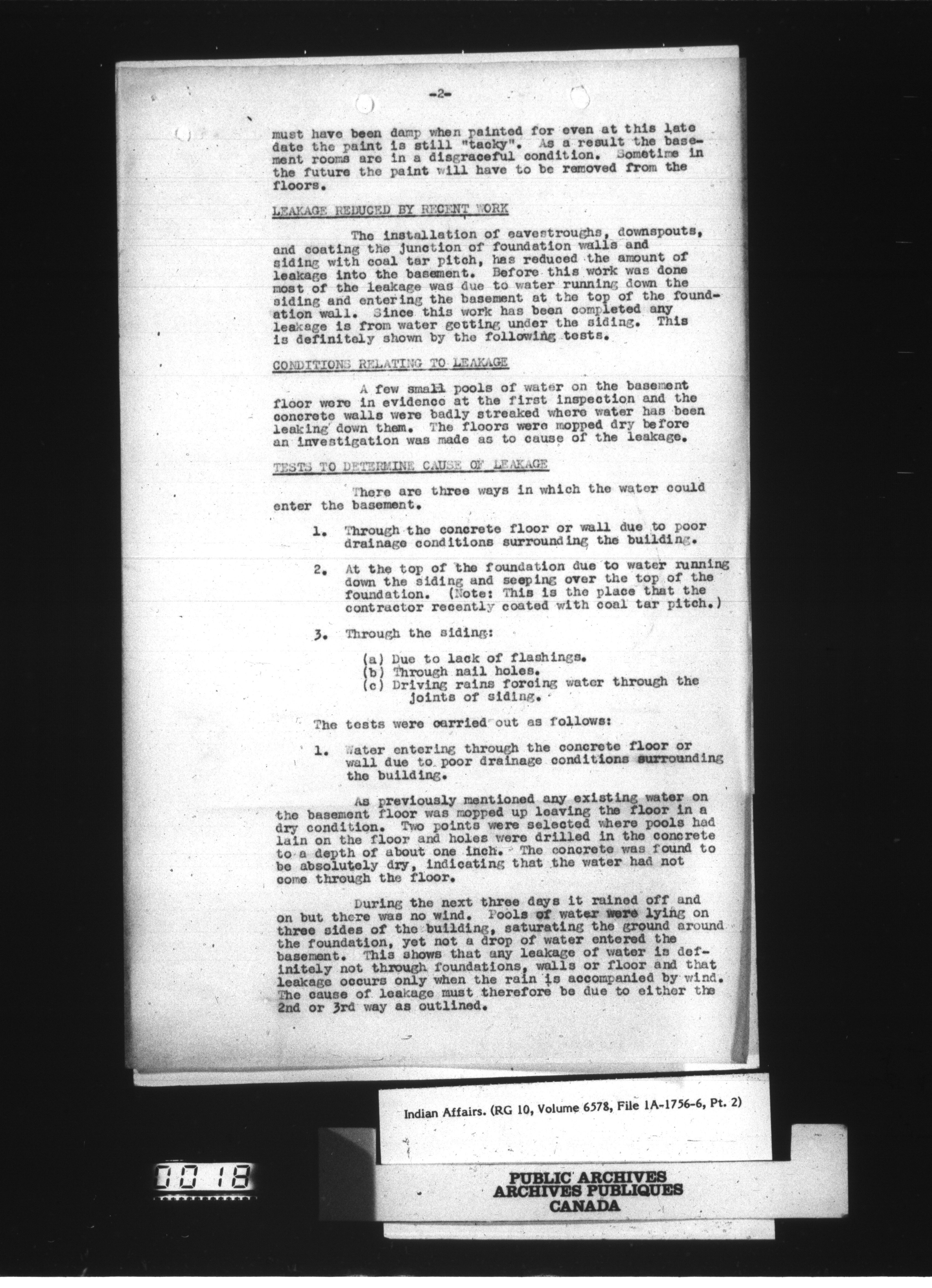 -2-

must have been damp when painted for even at this late date the paint is still "tacky". As a result the basement rooms are in a disgraceful condition. Sometime in the future the paint will have to be removed from the floors.

LEAKAGE REDUCED BY RECENT WORK

The installation of eavestroughs, downspouts, and coating the junction of foundation walls and siding with coal tar pitch, has reduced the amount of leakage into the basement. Before this work was done most of the leakage was due to water running down the siding and entering the basement at the top of the foundation wall. Since this work has been completed any leakage is from water getting under the siding. This is definitely shown by the following tests.

CONDITIONS RELATING TO LEAKAGE

A few small pools of water on the basement floor were in evidence at the first inspection and the concrete walls were badly streaked where water has been leaking down them. The floors were mopped dry before an investigation was made as to cause of the leakage.

TESTS TO DETERMINE CAUSE OF LEAKAGE

There are three ways in which the water could enter the basement.

1. Through the concrete floor or wall due to poor drainage conditions surrounding the building.

2. At the top of the foundation due to water running down the siding and seeping over the top of the foundation. (Note: This is the place that the contractor recently coated with coal tar pitch.)

3. Through the siding:

(a) Due to lack of flashings.
(b) Through nail holes.
(c) Driving rains forcing water through the joints of siding.

The tests were carried out as follows:

1. Water entering through the concrete floor or wall due to poor drainage conditions surrounding the building.

As previously mentioned any existing water on the basement floor was mopped up leaving the floor in a dry condition. Two points were selected where pools had lain on the floor and holes were drilled in the concrete to a depth of about one inch. The concrete was found to be absolutely dry, indicating that the water had not come through the floor.

During the next three days it rained off and on but there was no wind. Pools of water were lying on three sides of the building, saturating the ground around the foundation, yet not a drop of water entered the basement. This shows that any leakage of water is definitely not through foundations, walls or floor and that leakage occurs only when the rain is accompanied by wind. The cause of leakage must therefore be due to either the 2nd or 3rd way as outlined.

Indian Affairs. (RG 10, Volume 6578, File 1A-1756-6, Pt. 2)

0018

PUBLIC ARCHIVES
ARCHIVES PUBLIQUES
CANADA